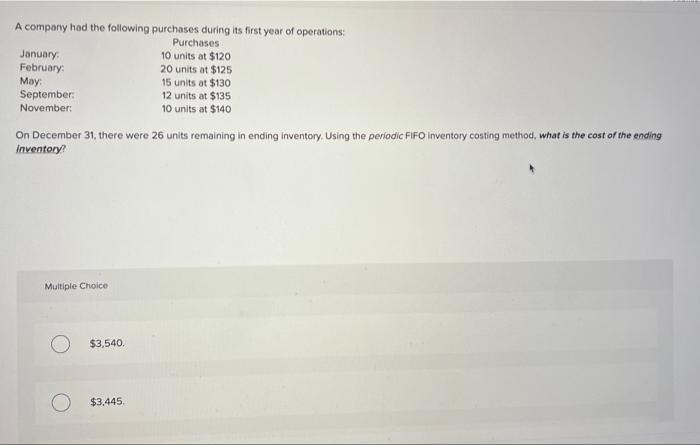 A company had the following purchases during its first year of operations:

| | Purchases |
|---|---|
| January: | 10 units at \$120 |
| February: | 20 units at \$125 |
| May: | 15 units at \$130 |
| September: | 12 units at \$135 |
| November: | 10 units at \$140 |

On December 31, there were 26 units remaining in ending inventory. Using the periodic FIFO inventory costing method, what is the cost of the ending inventory?

Multiple Choice

\$3,540.

\$3,445.